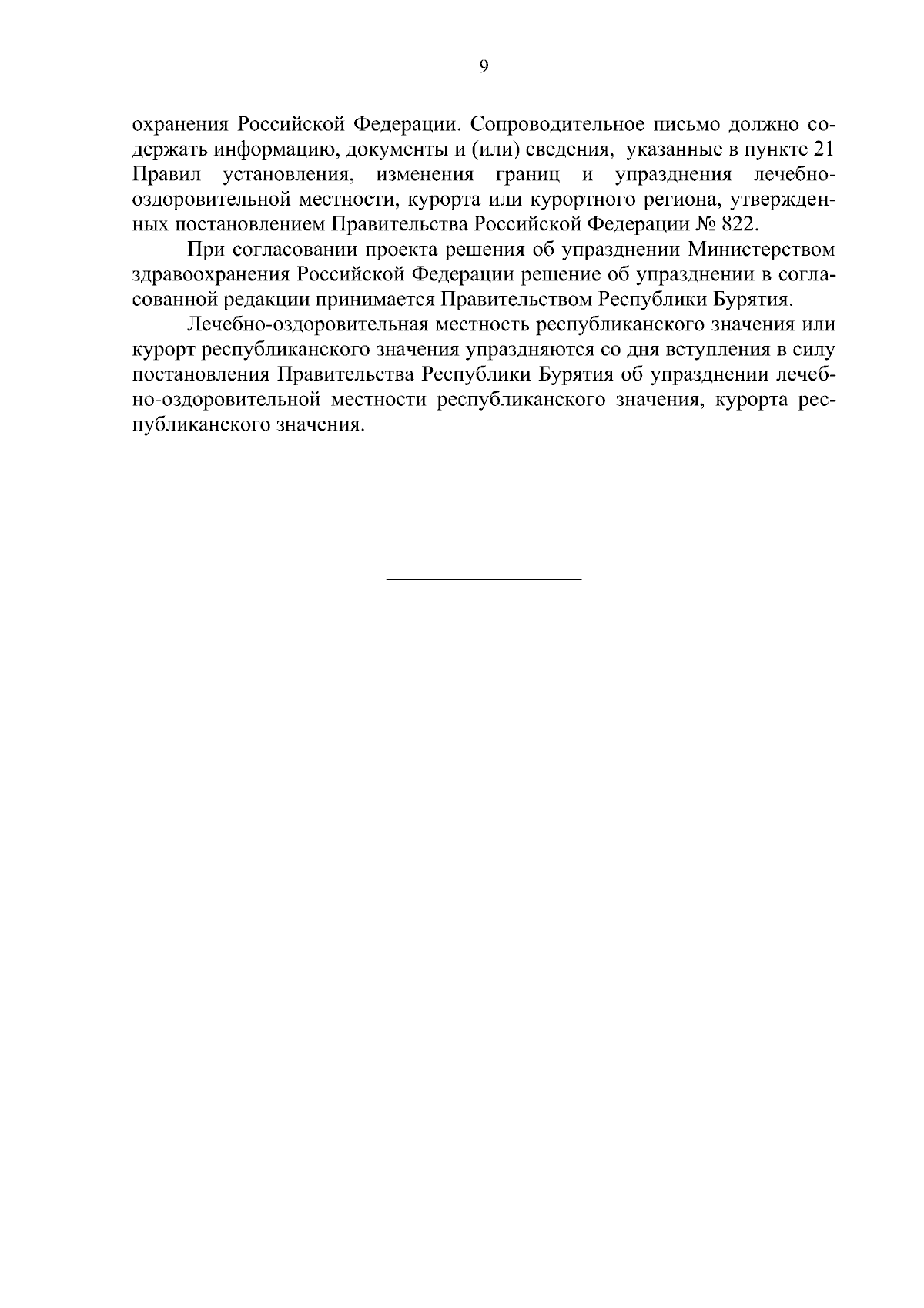 9

охранения Российской Федерации. Сопроводительное письмо должно содержать информацию, документы и (или) сведения, указанные в пункте 21 Правил установления, изменения границ и упразднения лечебно-оздоровительной местности, курорта или курортного региона, утвержденных постановлением Правительства Российской Федерации № 822.

При согласовании проекта решения об упразднении Министерством здравоохранения Российской Федерации решение об упразднении в согласованной редакции принимается Правительством Республики Бурятия.

Лечебно-оздоровительная местность республиканского значения или курорт республиканского значения упраздняются со дня вступления в силу постановления Правительства Республики Бурятия об упразднении лечебно-оздоровительной местности республиканского значения, курорта республиканского значения.